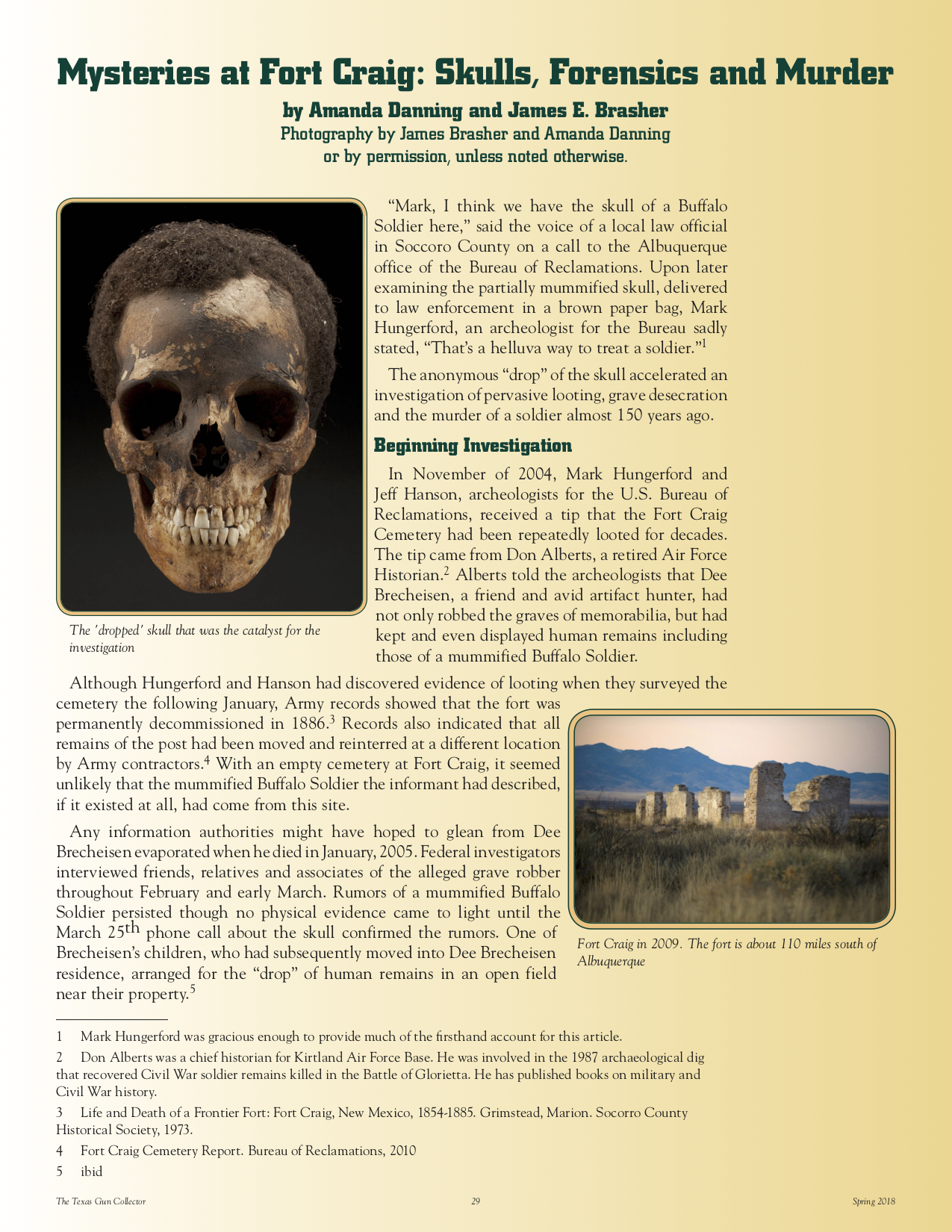 Mysteries at Fort Craig: Skulls, Forensics and Murder

by Amanda Danning and James E. Brasher
Photography by James Brasher and Amanda Danning or by permission, unless noted otherwise.

The 'dropped' skull that was the catalyst for the investigation

"Mark, I think we have the skull of a Buffalo Soldier here," said the voice of a local law official in Soccoro County on a call to the Albuquerque office of the Bureau of Reclamations. Upon later examining the partially mummified skull, delivered to law enforcement in a brown paper bag, Mark Hungerford, an archeologist for the Bureau sadly stated, "That's a helluva way to treat a soldier."$^1$

The anonymous "drop" of the skull accelerated an investigation of pervasive looting, grave desecration and the murder of a soldier almost 150 years ago.

Beginning Investigation

In November of 2004, Mark Hungerford and Jeff Hanson, archeologists for the U.S. Bureau of Reclamations, received a tip that the Fort Craig Cemetery had been repeatedly looted for decades. The tip came from Don Alberts, a retired Air Force Historian.$^2$ Alberts told the archeologists that Dee Brecheisen, a friend and avid artifact hunter, had not only robbed the graves of memorabilia, but had kept and even displayed human remains including those of a mummified Buffalo Soldier.

Although Hungerford and Hanson had discovered evidence of looting when they surveyed the cemetery the following January, Army records showed that the fort was permanently decommissioned in 1886.$^3$ Records also indicated that all remains of the post had been moved and reinterred at a different location by Army contractors.$^4$ With an empty cemetery at Fort Craig, it seemed unlikely that the mummified Buffalo Soldier the informant had described, if it existed at all, had come from this site.

Any information authorities might have hoped to glean from Dee Brecheisen evaporated when he died in January, 2005. Federal investigators interviewed friends, relatives and associates of the alleged grave robber throughout February and early March. Rumors of a mummified Buffalo Soldier persisted though no physical evidence came to light until the March 25$^{th}$ phone call about the skull confirmed the rumors. One of Brecheisen's children, who had subsequently moved into Dee Brecheisen residence, arranged for the "drop" of human remains in an open field near their property.$^5$

Fort Craig in 2009. The fort is about 110 miles south of Albuquerque

1 Mark Hungerford was gracious enough to provide much of the firsthand account for this article.

2 Don Alberts was a chief historian for Kirtland Air Force Base. He was involved in the 1987 archaeological dig that recovered Civil War soldier remains killed in the Battle of Glorietta. He has published books on military and Civil War history.

3 Life and Death of a Frontier Fort: Fort Craig, New Mexico, 1854-1885. Grimstead, Marion. Socorro County Historical Society, 1973.

4 Fort Craig Cemetery Report. Bureau of Reclamations, 2010

5 ibid

The Texas Gun Collector 29 Spring 2018